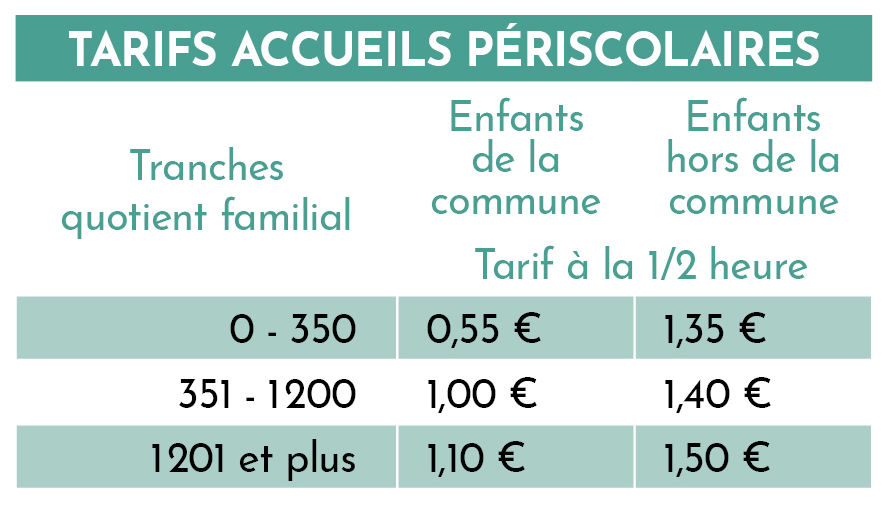 TARIFS ACCUEILS PÉRISCOLAIRES

| Tranches quotient familial | Enfants de la commune | Enfants hors de la commune |
|---|---|---|
| | Tarif à la 1/2 heure | |
| 0 - 350 | 0,55 € | 1,35 € |
| 351 - 1200 | 1,00 € | 1,40 € |
| 1201 et plus | 1,10 € | 1,50 € |